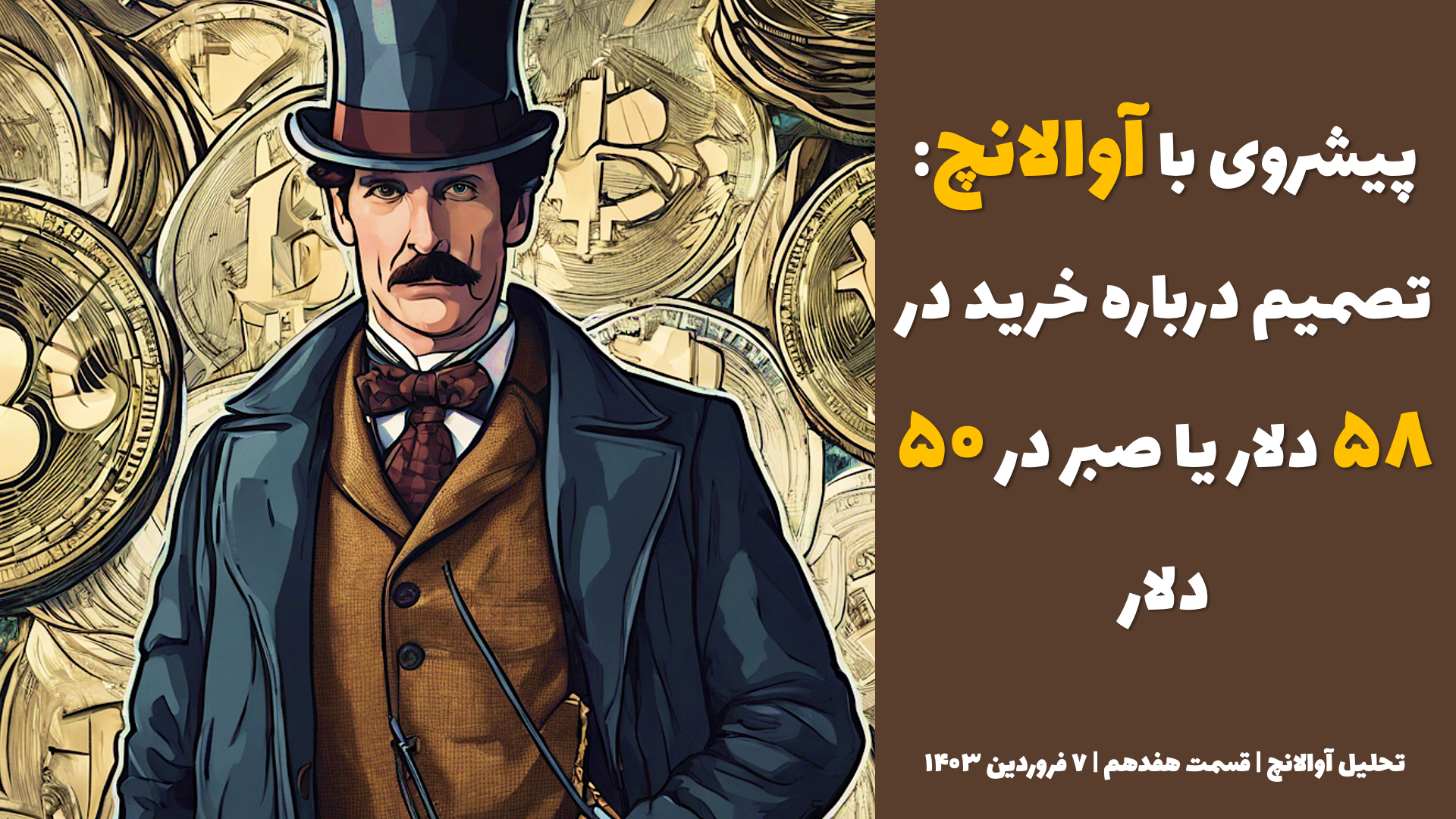 پیشروی با آوالانچ: تصمیم درباره خرید در ۵۸ دلار یا صبر در ۵۰ دلار

تحلیل آوالانچ | قسمت هفدهم | ۷ فروردین ۱۴۰۳